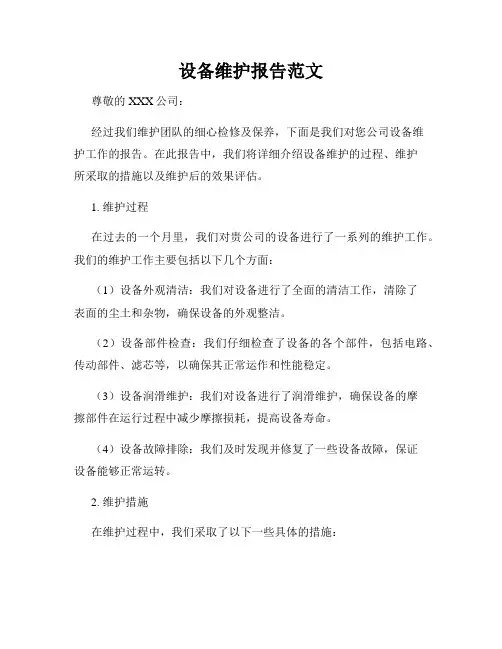 设备维护报告范文

尊敬的 XXX 公司：

经过我们维护团队的细心检修及保养，下面是我们对您公司设备维护工作的报告。在此报告中，我们将详细介绍设备维护的过程、维护所采取的措施以及维护后的效果评估。

1. 维护过程

在过去的一个月里，我们对贵公司的设备进行了一系列的维护工作。我们的维护工作主要包括以下几个方面：

（1）设备外观清洁：我们对设备进行了全面的清洁工作，清除了表面的尘土和杂物，确保设备的外观整洁。

（2）设备部件检查：我们仔细检查了设备的各个部件，包括电路、传动部件、滤芯等，以确保其正常运作和性能稳定。

（3）设备润滑维护：我们对设备进行了润滑维护，确保设备的摩擦部件在运行过程中减少摩擦损耗，提高设备寿命。

（4）设备故障排除：我们及时发现并修复了一些设备故障，保证设备能够正常运转。

2. 维护措施

在维护过程中，我们采取了以下一些具体的措施：